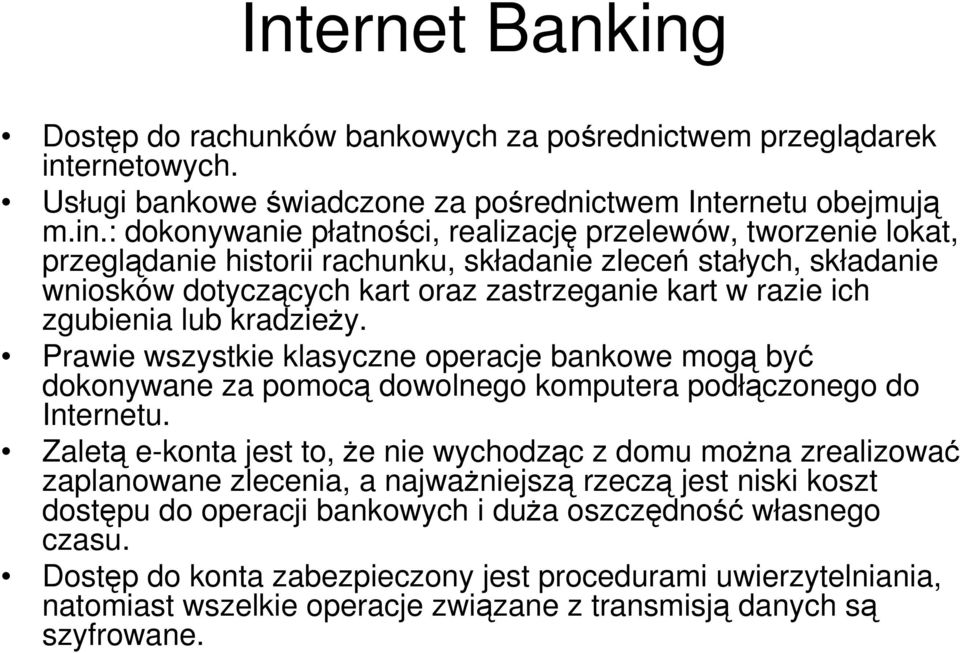 Internet Banking

• Dostęp do rachunków bankowych za pośrednictwem przeglądarek internetowych.
• Usługi bankowe świadczone za pośrednictwem Internetu obejmują m.in.: dokonywanie płatności, realizację przelewów, tworzenie lokat, przeglądanie historii rachunku, składanie zleceń stałych, składanie wniosków dotyczących kart oraz zastrzeganie kart w razie ich zgubienia lub kradzieży.
• Prawie wszystkie klasyczne operacje bankowe mogą być dokonywane za pomocą dowolnego komputera podłączonego do Internetu.
• Zaletą e-konta jest to, że nie wychodząc z domu można zrealizować zaplanowane zlecenia, a najważniejszą rzeczą jest niski koszt dostępu do operacji bankowych i duża oszczędność własnego czasu.
• Dostęp do konta zabezpieczony jest procedurami uwierzytelniania, natomiast wszelkie operacje związane z transmisją danych są szyfrowane.